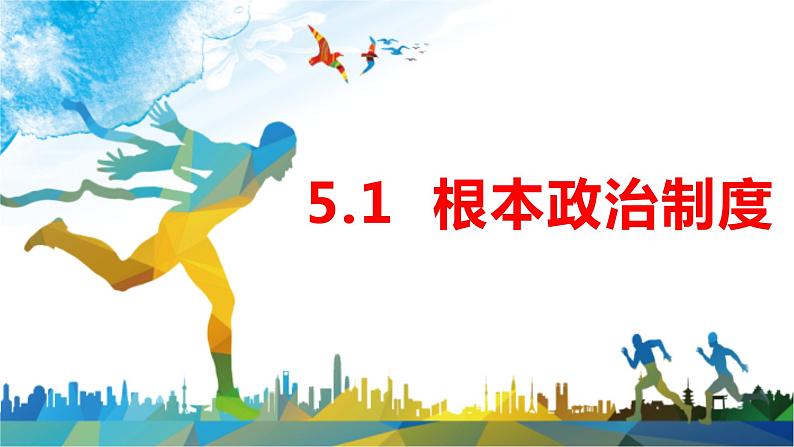 5.1 根本政治制度